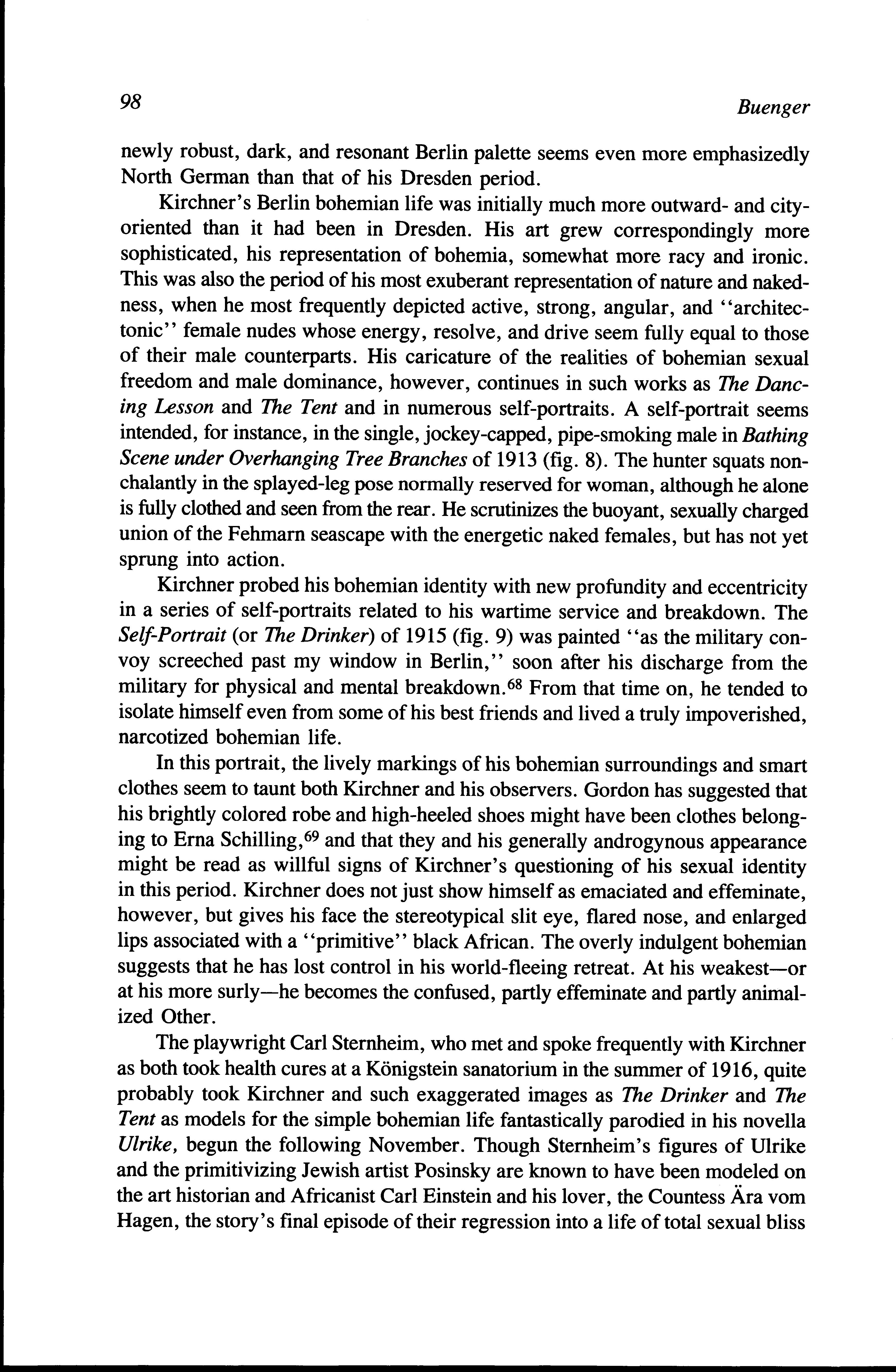 98 Buenger

newly robust, dark, and resonant Berlin palette seems even more emphasizedly North German than that of his Dresden period.

Kirchner's Berlin bohemian life was initially much more outward- and city-oriented than it had been in Dresden. His art grew correspondingly more sophisticated, his representation of bohemia, somewhat more racy and ironic. This was also the period of his most exuberant representation of nature and nakedness, when he most frequently depicted active, strong, angular, and "architectonic" female nudes whose energy, resolve, and drive seem fully equal to those of their male counterparts. His caricature of the realities of bohemian sexual freedom and male dominance, however, continues in such works as The Dancing Lesson and The Tent and in numerous self-portraits. A self-portrait seems intended, for instance, in the single, jockey-capped, pipe-smoking male in Bathing Scene under Overhanging Tree Branches of 1913 (fig. 8). The hunter squats nonchalantly in the splayed-leg pose normally reserved for woman, although he alone is fully clothed and seen from the rear. He scrutinizes the buoyant, sexually charged union of the Fehmarn seascape with the energetic naked females, but has not yet sprung into action.

Kirchner probed his bohemian identity with new profundity and eccentricity in a series of self-portraits related to his wartime service and breakdown. The Self-Portrait (or The Drinker) of 1915 (fig. 9) was painted "as the military convoy screeched past my window in Berlin," soon after his discharge from the military for physical and mental breakdown.$^{68}$ From that time on, he tended to isolate himself even from some of his best friends and lived a truly impoverished, narcotized bohemian life.

In this portrait, the lively markings of his bohemian surroundings and smart clothes seem to taunt both Kirchner and his observers. Gordon has suggested that his brightly colored robe and high-heeled shoes might have been clothes belonging to Erna Schilling,$^{69}$ and that they and his generally androgynous appearance might be read as willful signs of Kirchner's questioning of his sexual identity in this period. Kirchner does not just show himself as emaciated and effeminate, however, but gives his face the stereotypical slit eye, flared nose, and enlarged lips associated with a "primitive" black African. The overly indulgent bohemian suggests that he has lost control in his world-fleeing retreat. At his weakest—or at his more surly—he becomes the confused, partly effeminate and partly animalized Other.

The playwright Carl Sternheim, who met and spoke frequently with Kirchner as both took health cures at a Königstein sanatorium in the summer of 1916, quite probably took Kirchner and such exaggerated images as The Drinker and The Tent as models for the simple bohemian life fantastically parodied in his novella Ulrike, begun the following November. Though Sternheim's figures of Ulrike and the primitivizing Jewish artist Posinsky are known to have been modeled on the art historian and Africanist Carl Einstein and his lover, the Countess Ära vom Hagen, the story's final episode of their regression into a life of total sexual bliss